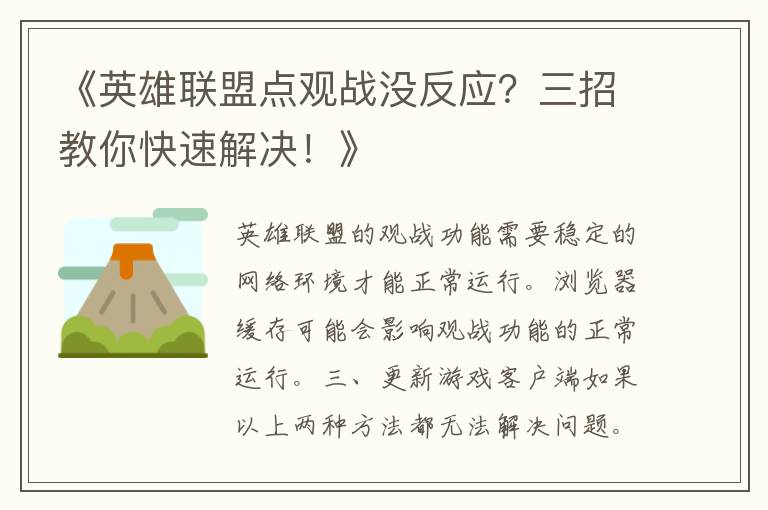 《英雄联盟点观战没反应？三招教你快速解决！》

英雄联盟的观战功能需要稳定的网络环境才能正常运行。浏览器缓存可能会影响观战功能的正常运行。三、更新游戏客户端如果以上两种方法都无法解决问题。